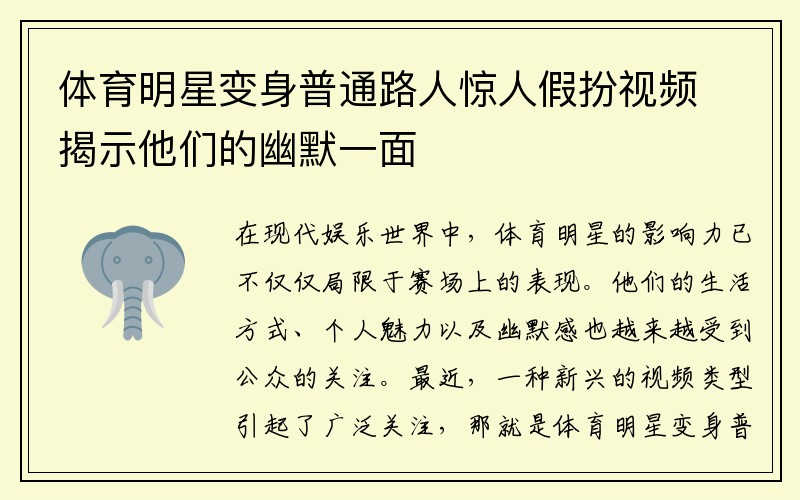 体育明星变身普通路人惊人假扮视频揭示他们的幽默一面

在现代娱乐世界中，体育明星的影响力已不仅仅局限于赛场上的表现。他们的生活方式、个人魅力以及幽默感也越来越受到公众的关注。最近，一种新兴的视频类型引起了广泛关注，那就是体育明星变身普